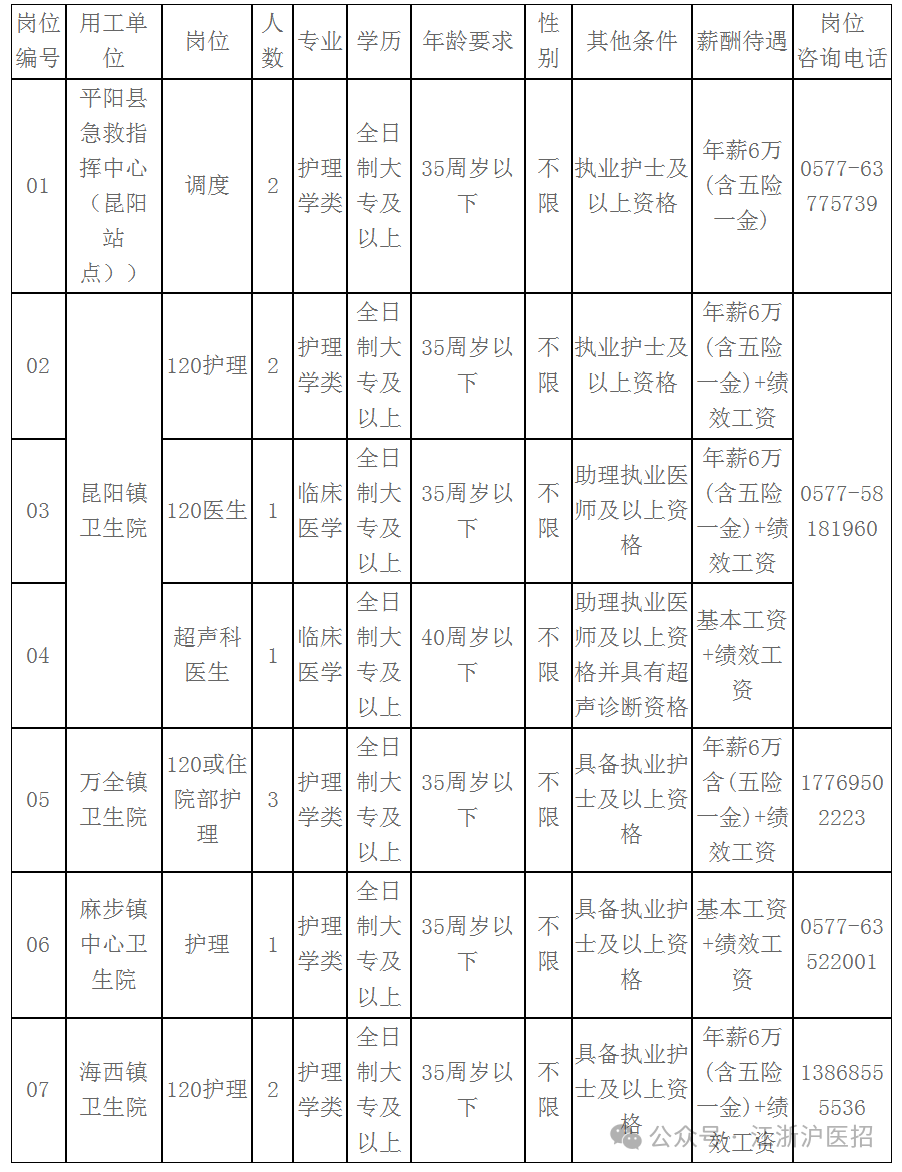 | 岗位编号 | 用工单位 | 岗位 | 人数 | 专业 | 学历 | 年龄要求 | 性别 | 其他条件 | 薪酬待遇 | 岗位咨询电话 |
|---|---|---|---|---|---|---|---|---|---|---|
| 01 | 平阳县急救指挥中心（昆阳站点）） | 调度 | 2 | 护理学类 | 全日制大专及以上 | 35周岁以下 | 不限 | 执业护士及以上资格 | 年薪6万（含五险一金） | 0577-63775739 |
| 02 | 昆阳镇卫生院 | 120护理 | 2 | 护理学类 | 全日制大专及以上 | 35周岁以下 | 不限 | 执业护士及以上资格 | 年薪6万（含五险一金）+绩效工资 | 0577-58181960 |
| 03 | 昆阳镇卫生院 | 120医生 | 1 | 临床医学 | 全日制大专及以上 | 35周岁以下 | 不限 | 助理执业医师及以上资格 | 年薪6万（含五险一金）+绩效工资 | 0577-58181960 |
| 04 | 昆阳镇卫生院 | 超声科医生 | 1 | 临床医学 | 全日制大专及以上 | 40周岁以下 | 不限 | 助理执业医师及以上资格并具有超声诊断资格 | 基本工资+绩效工资 | 0577-58181960 |
| 05 | 万全镇卫生院 | 120或住院部护理 | 3 | 护理学类 | 全日制大专及以上 | 35周岁以下 | 不限 | 具备执业护士及以上资格 | 年薪6万含（五险一金）+绩效工资 | 17769502223 |
| 06 | 麻步镇中心卫生院 | 护理 | 1 | 护理学类 | 全日制大专及以上 | 35周岁以下 | 不限 | 具备执业护士及以上资格 | 基本工资+绩效工资 | 0577-63522001 |
| 07 | 海西镇卫生院 | 120护理 | 2 | 护理学类 | 全日制大专及以上 | 35周岁以下 | 不限 | 具备执业护士及以上资格 | 年薪6万（含五险一金）+绩效工资 | 13868555536 |

公众号 · 江浙沪医招